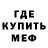 ГДЕ
КУПИТЬ
МЕФ